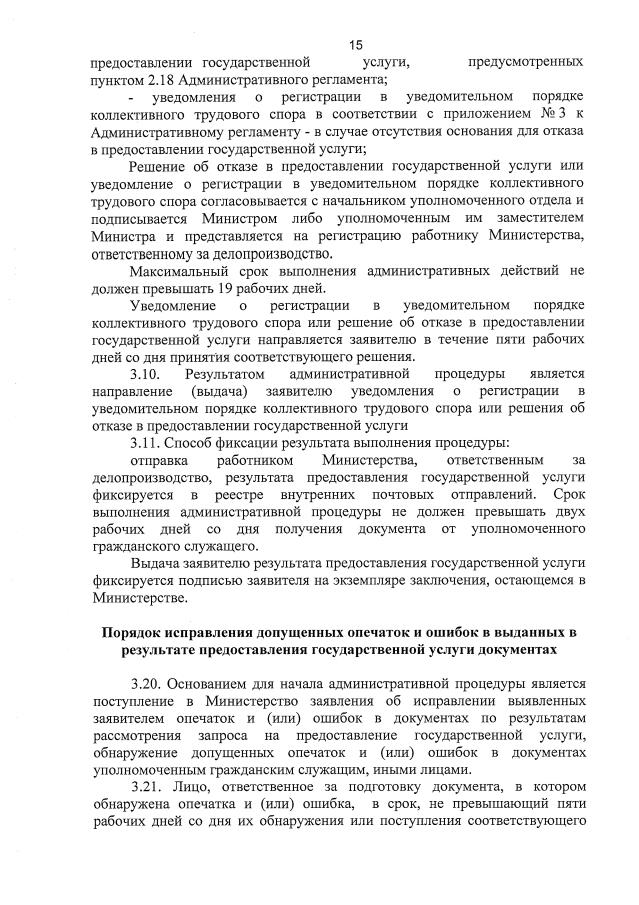 15

предоставлении государственной услуги, предусмотренных пунктом 2.18 Административного регламента;

- уведомления о регистрации в уведомительном порядке коллективного трудового спора в соответствии с приложением № 3 к Административному регламенту - в случае отсутствия основания для отказа в предоставлении государственной услуги;

Решение об отказе в предоставлении государственной услуги или уведомление о регистрации в уведомительном порядке коллективного трудового спора согласовывается с начальником уполномоченного отдела и подписывается Министром либо уполномоченным им заместителем Министра и представляется на регистрацию работнику Министерства, ответственному за делопроизводство.

Максимальный срок выполнения административных действий не должен превышать 19 рабочих дней.

Уведомление о регистрации в уведомительном порядке коллективного трудового спора или решение об отказе в предоставлении государственной услуги направляется заявителю в течение пяти рабочих дней со дня принятия соответствующего решения.

3.10. Результатом административной процедуры является направление (выдача) заявителю уведомления о регистрации в уведомительном порядке коллективного трудового спора или решения об отказе в предоставлении государственной услуги

3.11. Способ фиксации результата выполнения процедуры:

отправка работником Министерства, ответственным за делопроизводство, результата предоставления государственной услуги фиксируется в реестре внутренних почтовых отправлений. Срок выполнения административной процедуры не должен превышать двух рабочих дней со дня получения документа от уполномоченного гражданского служащего.

Выдача заявителю результата предоставления государственной услуги фиксируется подписью заявителя на экземпляре заключения, остающемся в Министерстве.

Порядок исправления допущенных опечаток и ошибок в выданных в результате предоставления государственной услуги документах

3.20. Основанием для начала административной процедуры является поступление в Министерство заявления об исправлении выявленных заявителем опечаток и (или) ошибок в документах по результатам рассмотрения запроса на предоставление государственной услуги, обнаружение допущенных опечаток и (или) ошибок в документах уполномоченным гражданским служащим, иными лицами.

3.21. Лицо, ответственное за подготовку документа, в котором обнаружена опечатка и (или) ошибка, в срок, не превышающий пяти рабочих дней со дня их обнаружения или поступления соответствующего